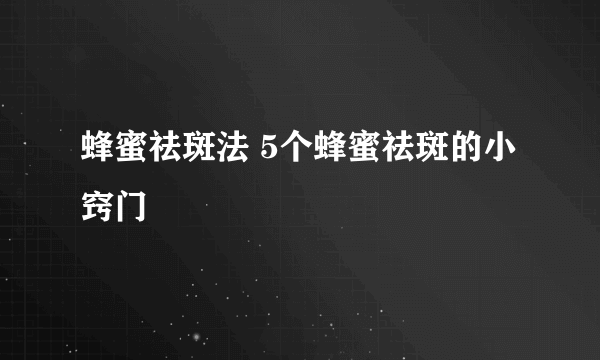 蜂蜜祛斑法 5个蜂蜜祛斑的小窍门